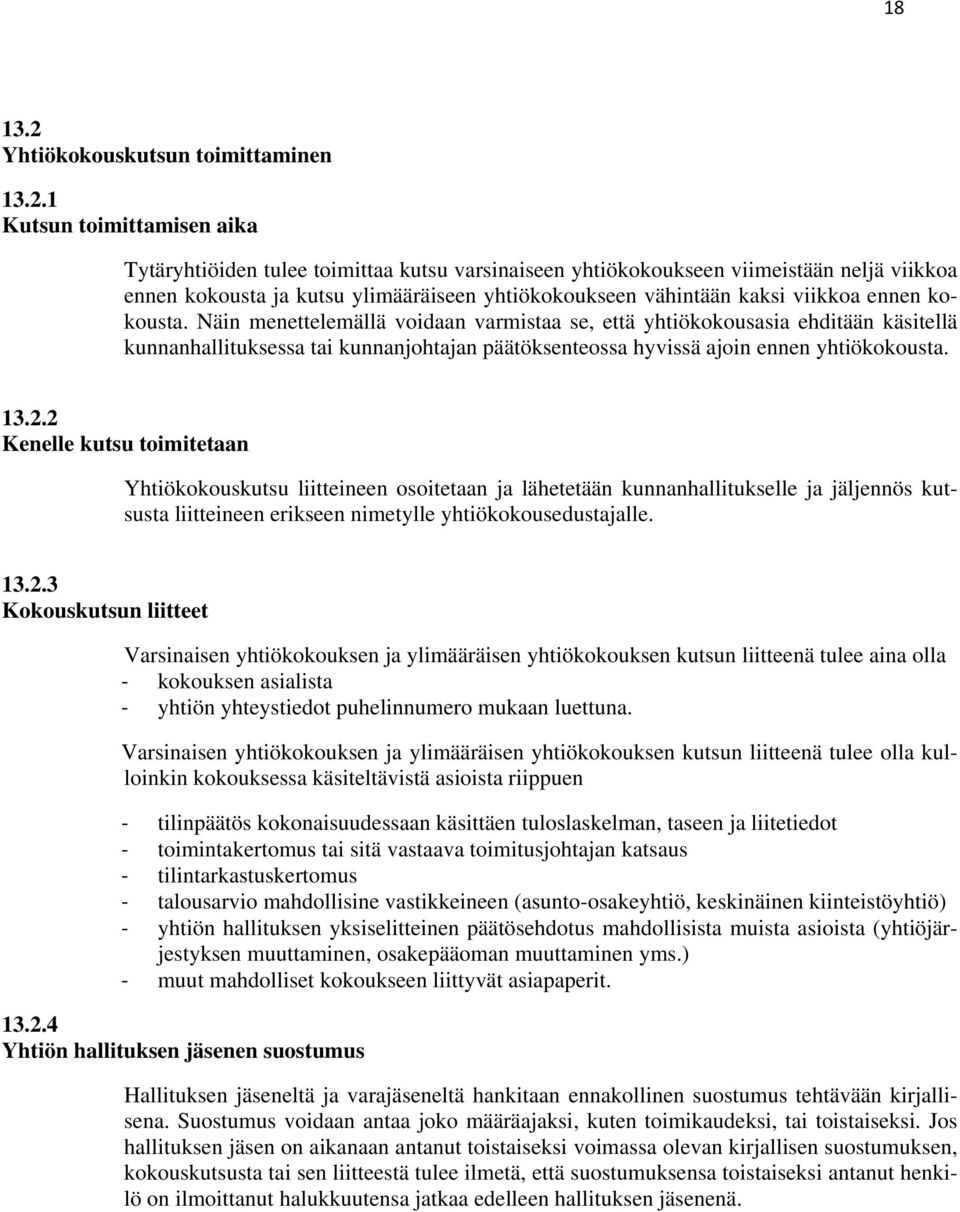 18

13.2
Yhtiökokouskutsun toimittaminen

13.2.1
Kutsun toimittamisen aika

Tytäryhtiöiden tulee toimittaa kutsu varsinaiseen yhtiökokoukseen viimeistään neljä viikkoa ennen kokousta ja kutsu ylimääräiseen yhtiökokoukseen vähintään kaksi viikkoa ennen kokousta. Näin menettelemällä voidaan varmistaa se, että yhtiökokousasia ehditään käsitellä kunnanhallituksessa tai kunnanjohtajan päätöksenteossa hyvissä ajoin ennen yhtiökokousta.

13.2.2
Kenelle kutsu toimitetaan

Yhtiökokouskutsu liitteineen osoitetaan ja lähetetään kunnanhallitukselle ja jäljennös kutsusta liitteineen erikseen nimetylle yhtiökokousedustajalle.

13.2.3
Kokouskutsun liitteet

Varsinaisen yhtiökokouksen ja ylimääräisen yhtiökokouksen kutsun liitteenä tulee aina olla
- kokouksen asialista
- yhtiön yhteystiedot puhelinnumero mukaan luettuna.

Varsinaisen yhtiökokouksen ja ylimääräisen yhtiökokouksen kutsun liitteenä tulee olla kulloinkin kokouksessa käsiteltävistä asioista riippuen

- tilinpäätös kokonaisuudessaan käsittäen tuloslaskelman, taseen ja liitetiedot
- toimintakertomus tai sitä vastaava toimitusjohtajan katsaus
- tilintarkastuskertomus
- talousarvio mahdollisine vastikkeineen (asunto-osakeyhtiö, keskinäinen kiinteistöyhtiö)
- yhtiön hallituksen yksiselitteinen päätösehdotus mahdollisista muista asioista (yhtiöjärjestyksen muuttaminen, osakepääoman muuttaminen yms.)
- muut mahdolliset kokoukseen liittyvät asiapaperit.

13.2.4
Yhtiön hallituksen jäsenen suostumus

Hallituksen jäseneltä ja varajäseneltä hankitaan ennakollinen suostumus tehtävään kirjallisena. Suostumus voidaan antaa joko määräajaksi, kuten toimikaudeksi, tai toistaiseksi. Jos hallituksen jäsen on aikanaan antanut toistaiseksi voimassa olevan kirjallisen suostumuksen, kokouskutsusta tai sen liitteestä tulee ilmetä, että suostumuksensa toistaiseksi antanut henkilö on ilmoittanut halukkuutensa jatkaa edelleen hallituksen jäsenenä.